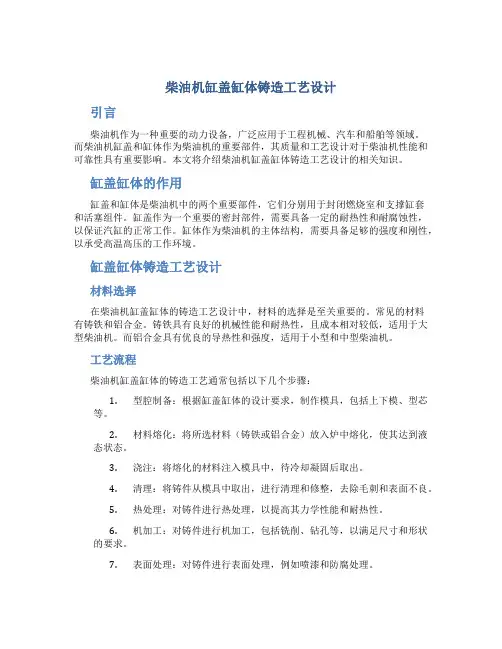 柴油机缸盖缸体铸造工艺设计

引言

柴油机作为一种重要的动力设备，广泛应用于工程机械、汽车和船舶等领域。而柴油机缸盖和缸体作为柴油机的重要部件，其质量和工艺设计对于柴油机性能和可靠性具有重要影响。本文将介绍柴油机缸盖缸体铸造工艺设计的相关知识。

缸盖缸体的作用

缸盖和缸体是柴油机中的两个重要部件，它们分别用于封闭燃烧室和支撑缸套和活塞组件。缸盖作为一个重要的密封部件，需要具备一定的耐热性和耐腐蚀性，以保证汽缸的正常工作。缸体作为柴油机的主体结构，需要具备足够的强度和刚性，以承受高温高压的工作环境。

缸盖缸体铸造工艺设计

材料选择

在柴油机缸盖缸体的铸造工艺设计中，材料的选择是至关重要的。常见的材料有铸铁和铝合金。铸铁具有良好的机械性能和耐热性，且成本相对较低，适用于大型柴油机。而铝合金具有优良的导热性和强度，适用于小型和中型柴油机。

工艺流程

柴油机缸盖缸体的铸造工艺通常包括以下几个步骤：

1. 型腔制备：根据缸盖缸体的设计要求，制作模具，包括上下模、型芯等。

2. 材料熔化：将所选材料（铸铁或铝合金）放入炉中熔化，使其达到液态状态。

3. 浇注：将熔化的材料注入模具中，待冷却凝固后取出。

4. 清理：将铸件从模具中取出，进行清理和修整，去除毛刺和表面不良。

5. 热处理：对铸件进行热处理，以提高其力学性能和耐热性。

6. 机加工：对铸件进行机加工，包括铣削、钻孔等，以满足尺寸和形状的要求。

7. 表面处理：对铸件进行表面处理，例如喷漆和防腐处理。